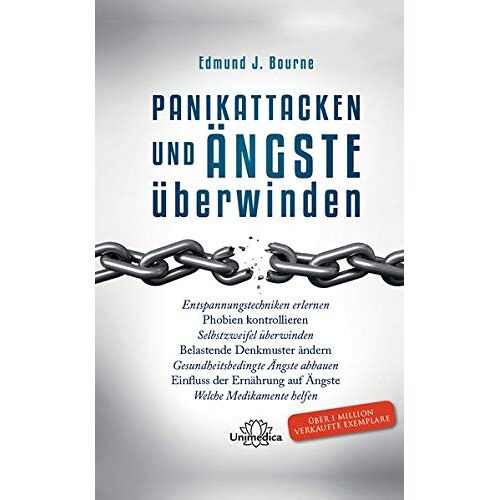 Edmund J. Bourne

PANIKATTACKEN UND ÄNGSTE überwinden

Entspannungstechniken erlernen
Phobien kontrollieren
Selbstzweifel überwinden
Belastende Denkmuster ändern
Gesundheitsbedingte Ängste abbauen
Einfluss der Ernährung auf Ängste
Welche Medikamente helfen

Unimedica

ÜBER 1 MILLION VERKAUFTE EXEMPLARE